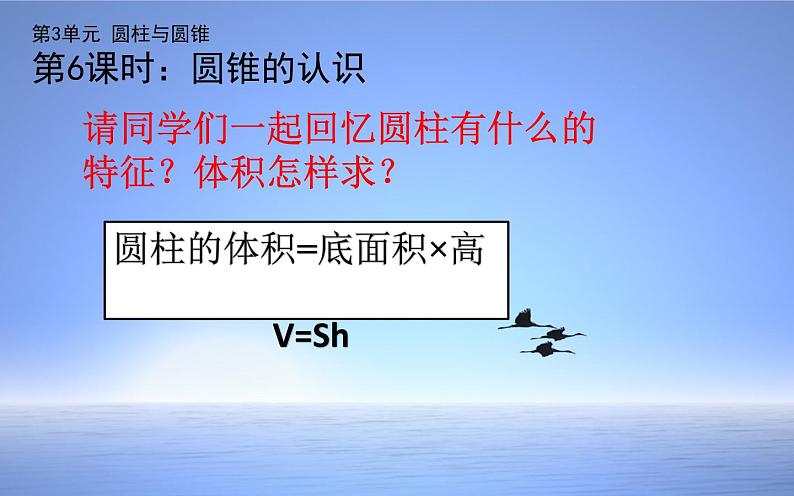 第3单元 圆柱与圆锥
第6课时：圆锥的认识

请同学们一起回忆圆柱有什么的特征？体积怎样求？

圆柱的体积=底面积×高

V=Sh